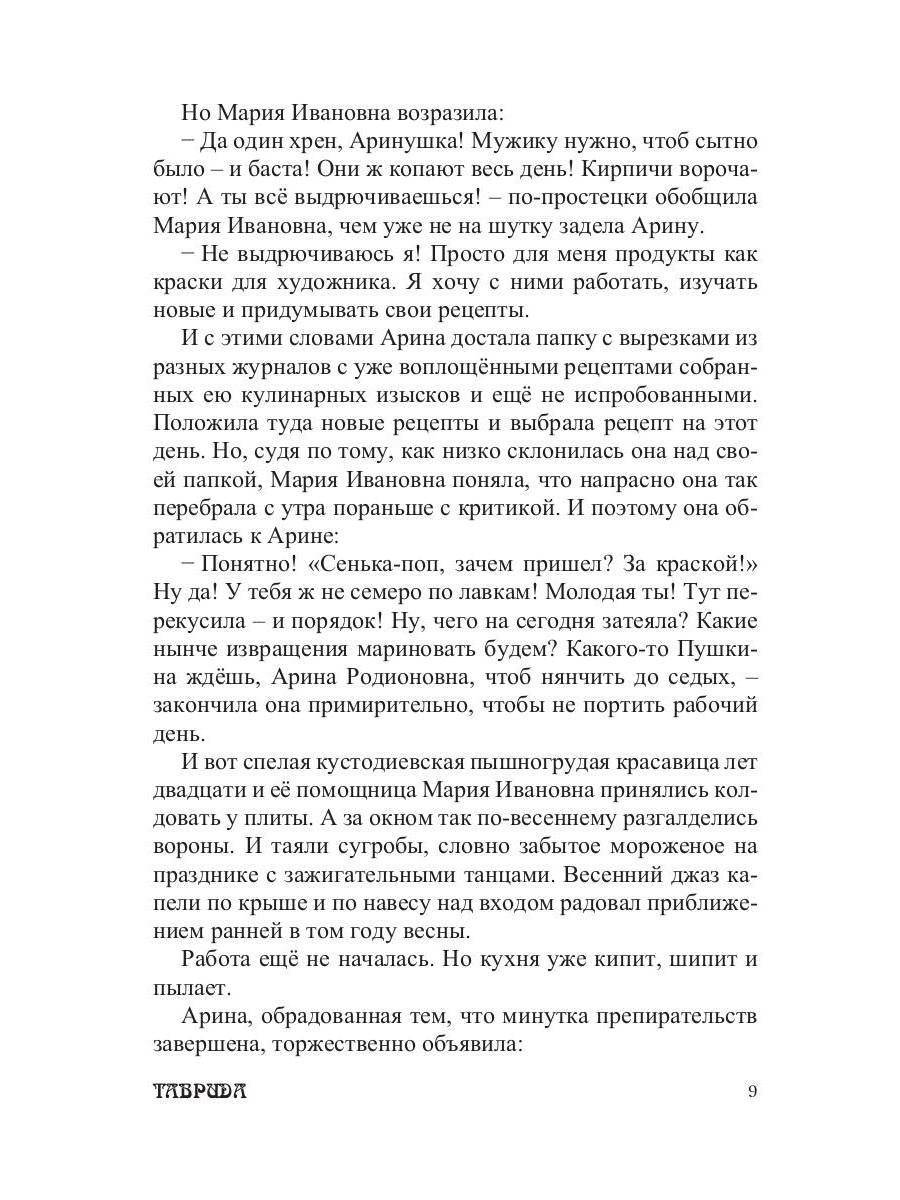 Но Мария Ивановна возразила:

− Да один хрен, Аринушка! Мужику нужно, чтоб сытно было – и баста! Они ж копают весь день! Кирпичи ворочают! А ты всё выдрючиваешься! – по-простецки обобщила Мария Ивановна, чем уже не на шутку задела Арину.

− Не выдрючиваюсь я! Просто для меня продукты как краски для художника. Я хочу с ними работать, изучать новые и придумывать свои рецепты.

И с этими словами Арина достала папку с вырезками из разных журналов с уже воплощёнными рецептами собранных ею кулинарных изысков и ещё не испробованными. Положила туда новые рецепты и выбрала рецепт на этот день. Но, судя по тому, как низко склонилась она над своей папкой, Мария Ивановна поняла, что напрасно она так перебрала с утра пораньше с критикой. И поэтому она обратилась к Арине:

− Понятно! «Сенька-поп, зачем пришел? За краской!» Ну да! У тебя ж не семеро по лавкам! Молодая ты! Тут перекусила – и порядок! Ну, чего на сегодня затеяла? Какие нынче извращения мариновать будем? Какого-то Пушкина ждёшь, Арина Родионовна, чтоб нянчить до седых, – закончила она примирительно, чтобы не портить рабочий день.

И вот спелая кустодиевская пышногрудая красавица лет двадцати и её помощница Мария Ивановна принялись колдовать у плиты. А за окном так по-весеннему разгалделись вороны. И таяли сугробы, словно забытое мороженое на празднике с зажигательными танцами. Весенний джаз капели по крыше и по навесу над входом радовал приближением ранней в том году весны.

Работа ещё не началась. Но кухня уже кипит, шипит и пылает.

Арина, обрадованная тем, что минутка препирательств завершена, торжественно объявила:

ТАВРИДА 9